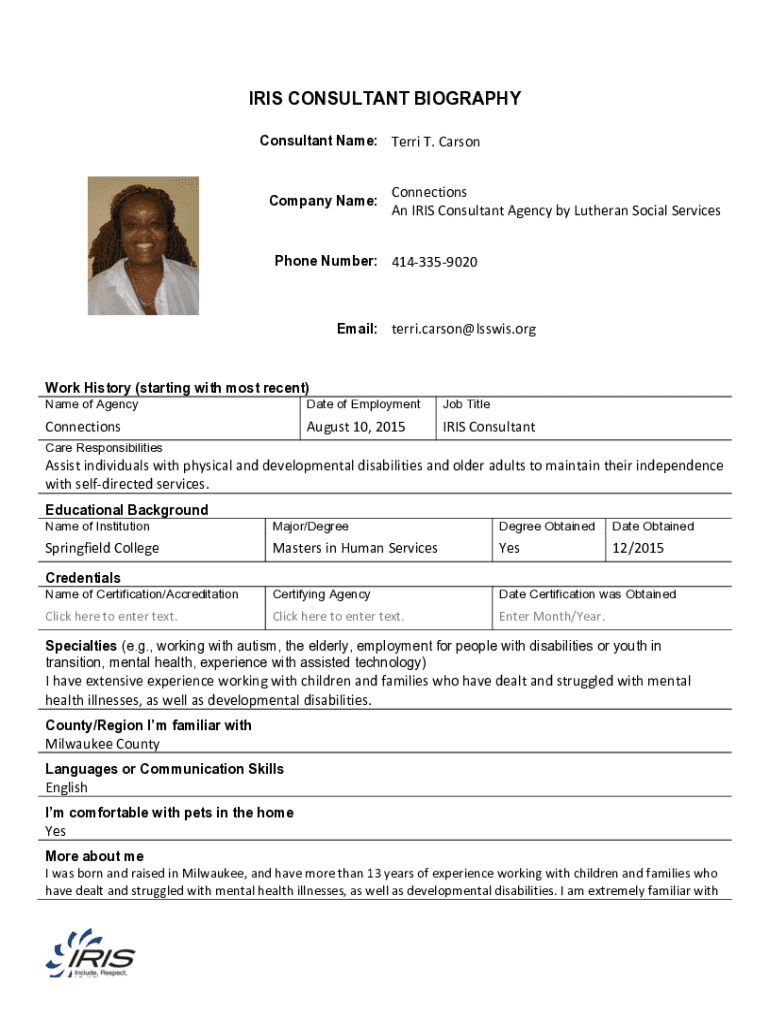 IRIS CONSULTANT BIOGRAPHY

Consultant Name: Terri T. Carson

Company Name: Connections
An IRIS Consultant Agency by Lutheran Social Services

Phone Number: 414-335-9020

Email: terri.carson@lsswis.org

Work History (starting with most recent)

| Name of Agency | Date of Employment | Job Title |
|---|---|---|
| Connections | August 10, 2015 | IRIS Consultant |

Care Responsibilities
Assist individuals with physical and developmental disabilities and older adults to maintain their independence with self-directed services.

Educational Background

| Name of Institution | Major/Degree | Degree Obtained | Date Obtained |
|---|---|---|---|
| Springfield College | Masters in Human Services | Yes | 12/2015 |

Credentials

| Name of Certification/Accreditation | Certifying Agency | Date Certification was Obtained |
|---|---|---|
| Click here to enter text. | Click here to enter text. | Enter Month/Year. |

Specialties (e.g., working with autism, the elderly, employment for people with disabilities or youth in transition, mental health, experience with assisted technology)
I have extensive experience working with children and families who have dealt and struggled with mental health illnesses, as well as developmental disabilities.

County/Region I'm familiar with
Milwaukee County

Languages or Communication Skills
English

I'm comfortable with pets in the home
Yes

More about me
I was born and raised in Milwaukee, and have more than 13 years of experience working with children and families who have dealt and struggled with mental health illnesses, as well as developmental disabilities. I am extremely familiar with

IRIS
Include, Respect,